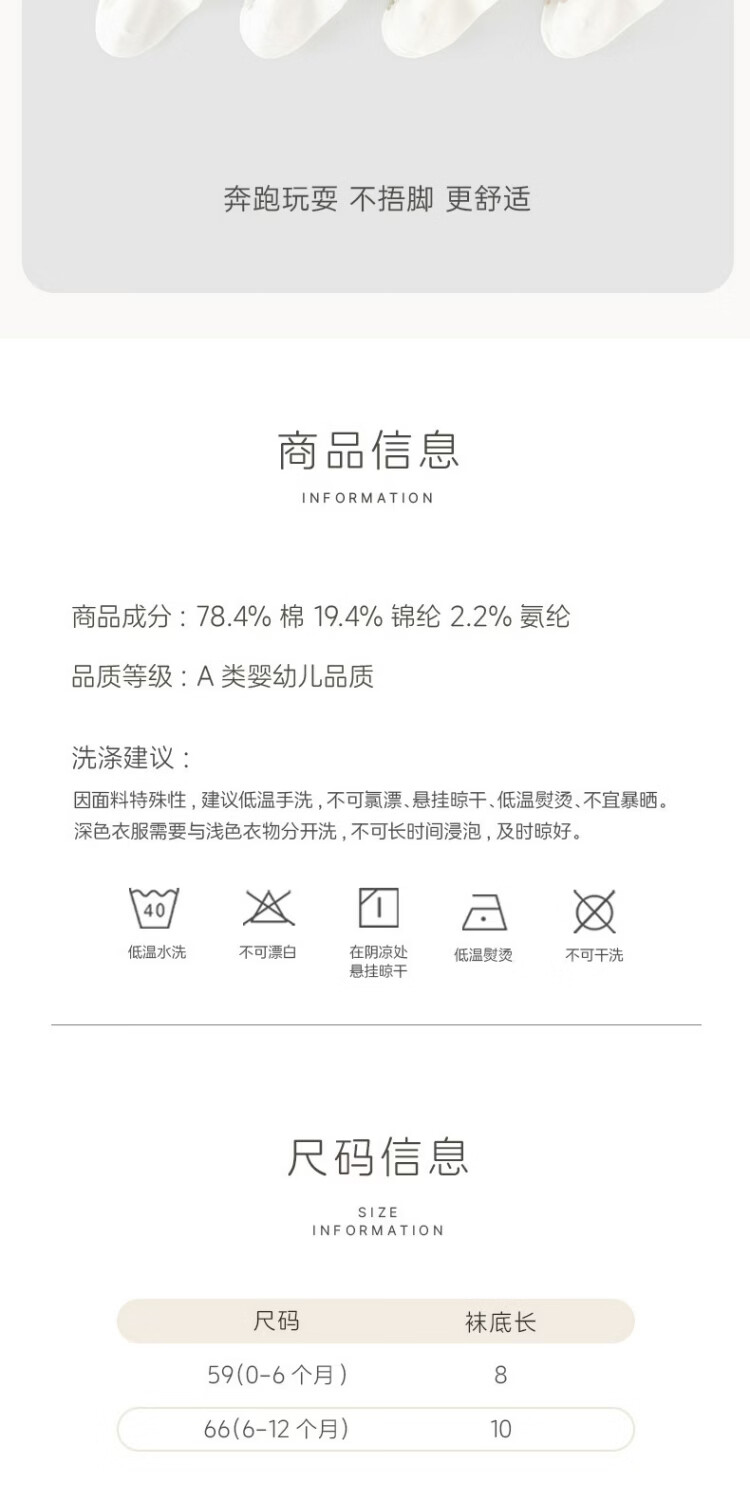 奔跑玩耍 不捂脚 更舒适

商品信息

INFORMATION

商品成分：78.4%棉 19.4%锦纶 2.2%氨纶

品质等级：A类婴幼儿品质

洗涤建议：

因面料特殊性，建议低温手洗，不可氯漂、悬挂晾干、低温熨烫、不宜暴晒。深色衣服需要与浅色衣物分开洗，不可长时间浸泡，及时晾好。

40

低温水洗

不可漂白

在阴凉处
悬挂晾干

低温熨烫

不可干洗

尺码信息

SIZE
INFORMATION

| 尺码 | 袜底长 |
|---|---|
| 59(0-6个月) | 8 |
| 66(6-12个月) | 10 |